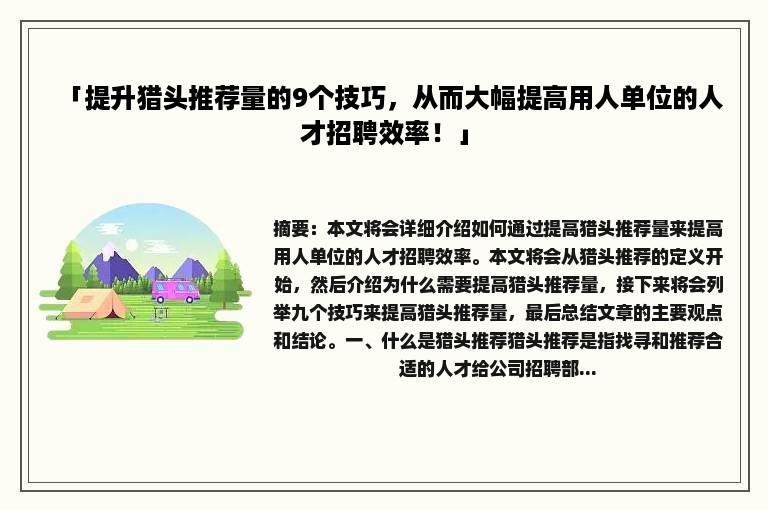 「提升猎头推荐量的9个技巧，从而大幅提高用人单位的人才招聘效率！」

摘要：本文将会详细介绍如何通过提高猎头推荐量来提高用人单位的人才招聘效率。本文将会从猎头推荐的定义开始，然后介绍为什么需要提高猎头推荐量，接下来将会列举九个技巧来提高猎头推荐量，最后总结文章的主要观点和结论。一、什么是猎头推荐猎头推荐是指找寻和推荐合适的人才给公司招聘部...